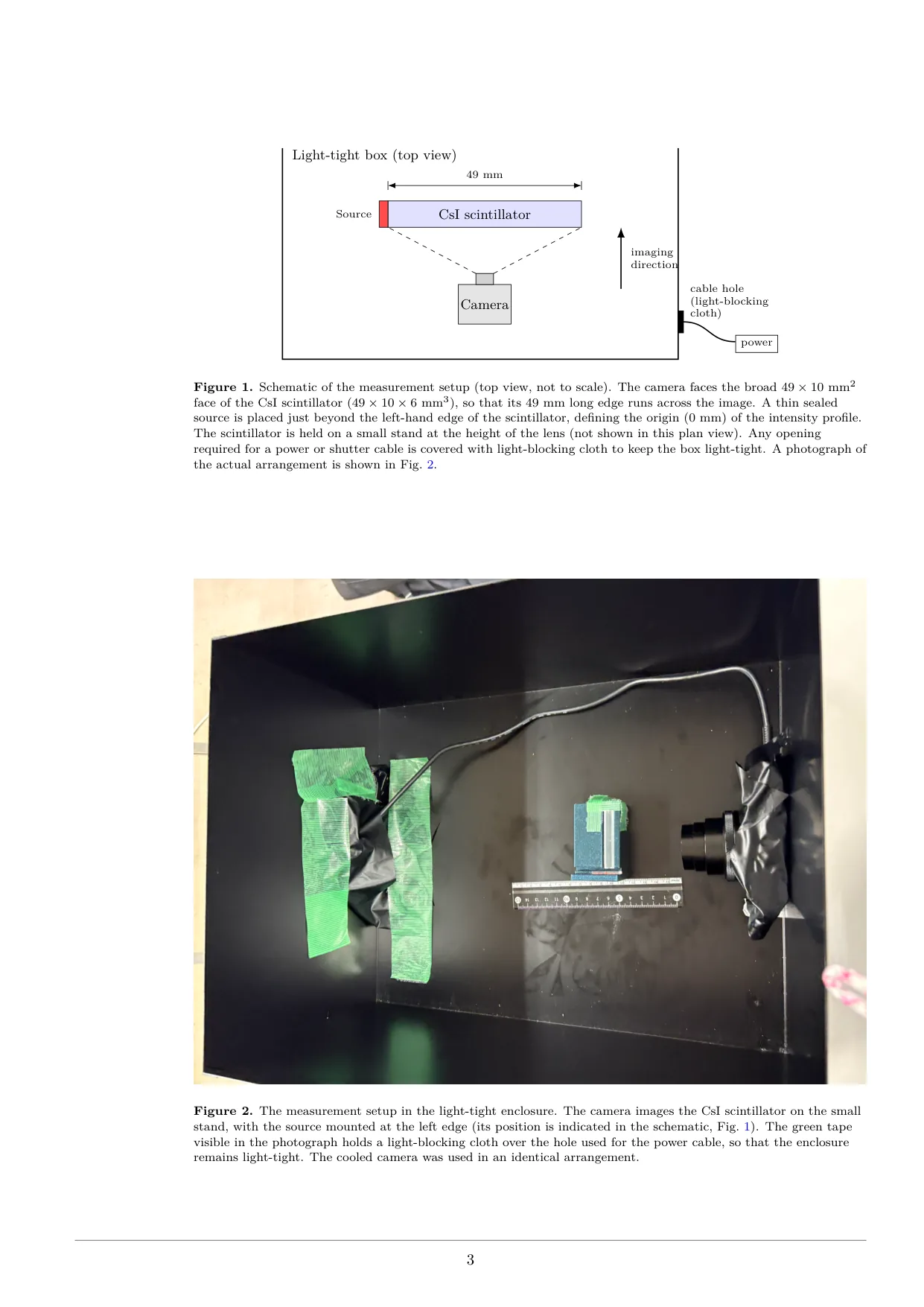 Light-tight box (top view)

49 mm

Source

CsI scintillator

imaging direction

Camera

cable hole (light-blocking cloth)

power

**Figure 1.** Schematic of the measurement setup (top view, not to scale). The camera faces the broad $49 \times 10$ mm$^2$ face of the CsI scintillator ($49 \times 10 \times 6$ mm$^3$), so that its 49 mm long edge runs across the image. A thin sealed source is placed just beyond the left-hand edge of the scintillator, defining the origin (0 mm) of the intensity profile. The scintillator is held on a small stand at the height of the lens (not shown in this plan view). Any opening required for a power or shutter cable is covered with light-blocking cloth to keep the box light-tight. A photograph of the actual arrangement is shown in Fig. 2.

**Figure 2.** The measurement setup in the light-tight enclosure. The camera images the CsI scintillator on the small stand, with the source mounted at the left edge (its position is indicated in the schematic, Fig. 1). The green tape visible in the photograph holds a light-blocking cloth over the hole used for the power cable, so that the enclosure remains light-tight. The cooled camera was used in an identical arrangement.

3